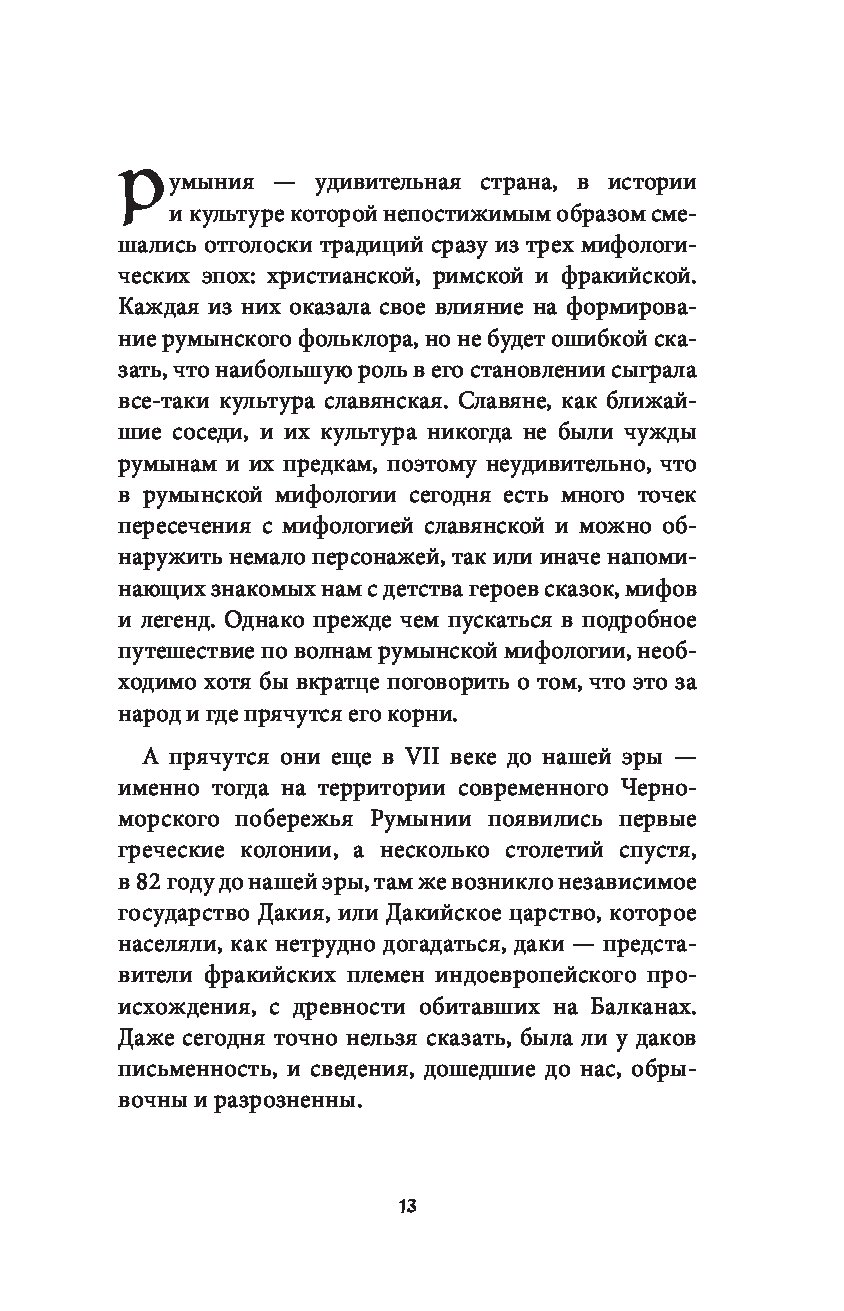 Румыния — удивительная страна, в истории и культуре которой непостижимым образом смешались отголоски традиций сразу из трех мифологических эпох: христианской, римской и фракийской. Каждая из них оказала свое влияние на формирование румынского фольклора, но не будет ошибкой сказать, что наибольшую роль в его становлении сыграла все-таки культура славянская. Славяне, как ближайшие соседи, и их культура никогда не были чужды румынам и их предкам, поэтому неудивительно, что в румынской мифологии сегодня есть много точек пересечения с мифологией славянской и можно обнаружить немало персонажей, так или иначе напоминающих знакомых нам с детства героев сказок, мифов и легенд. Однако прежде чем пускаться в подробное путешествие по волнам румынской мифологии, необходимо хотя бы вкратце поговорить о том, что это за народ и где прячутся его корни.

А прячутся они еще в VII веке до нашей эры — именно тогда на территории современного Черноморского побережья Румынии появились первые греческие колонии, а несколько столетий спустя, в 82 году до нашей эры, там же возникло независимое государство Дакия, или Дакийское царство, которое населяли, как нетрудно догадаться, даки — представители фракийских племен индоевропейского происхождения, с древности обитавших на Балканах. Даже сегодня точно нельзя сказать, была ли у даков письменность, и сведения, дошедшие до нас, обрывочны и разрозненны.

13